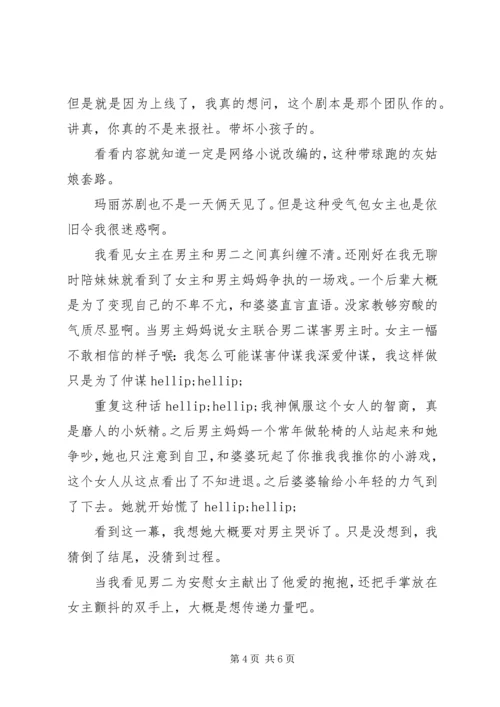 但是就是因为上线了，我真的想问，这个剧本是那个团队作的。讲真，你真的不是来报社。带坏小孩子的。

看看内容就知道一定是网络小说改编的，这种带球跑的灰姑娘套路。

玛丽苏剧也不是一天俩天见了。但是这种受气包女主也是依旧令我很迷惑啊。

我看见女主在男主和男二之间真纠缠不清。还刚好在我无聊时陪妹妹就看到了女主和男主妈妈争执的一场戏。一个后辈大概是为了变现自己的不卑不亢，和婆婆直言直语。没家教够穷酸的气质尽显啊。当男主妈妈说女主联合男二谋害男主时。女主一幅不敢相信的样子喉：我怎么可能谋害仲谋我深爱仲谋，我这样做只是为了仲谋 hellip;hellip;

重复这种话 hellip;hellip;我神佩服这个女人的智商，真是磨人的小妖精。之后男主妈妈一个常年做轮椅的人站起来和她争吵，她也只注意到自卫，和婆婆玩起了你推我我推你的小游戏，这个女人从这点看出了不知进退。之后婆婆输给小年轻的力气到了下去。她就开始慌了 hellip;hellip;

看到这一幕，我想她大概要对男主哭诉了。只是没想到，我猜倒了结尾，没猜到过程。

当我看见男二为安慰女主献出了他爱的抱抱，还把手掌放在女主颤抖的双手上，大概是想传递力量吧。

第 4 页 共 6 页